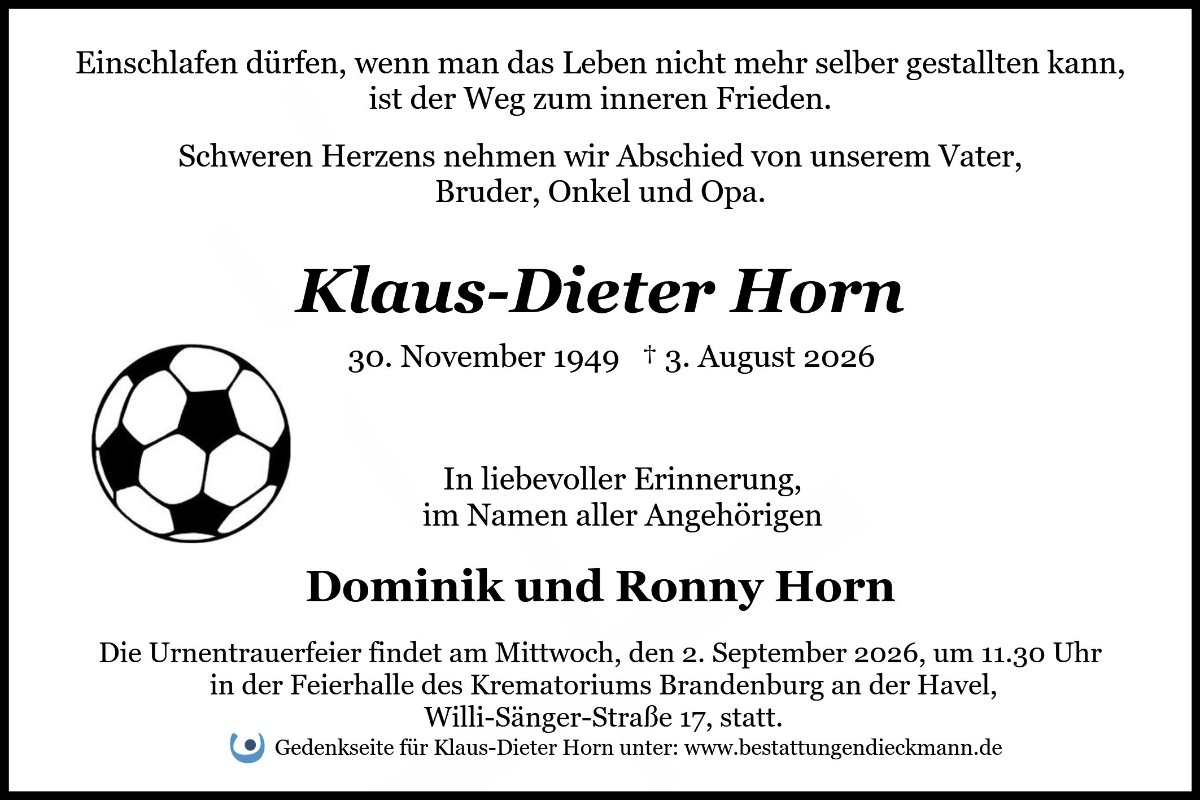 Einschlafen dürfen, wenn man das Leben nicht mehr selber gestallten kann, ist der Weg zum inneren Frieden.

Schweren Herzens nehmen wir Abschied von unserem Vater, Bruder, Onkel und Opa.

Klaus-Dieter Horn

30. November 1949 † 3. August 2026

In liebevoller Erinnerung, im Namen aller Angehörigen

Dominik und Ronny Horn

Die Urnentrauerfeier findet am Mittwoch, den 2. September 2026, um 11.30 Uhr in der Feierhalle des Krematoriums Brandenburg an der Havel, Willi-Sänger-Straße 17, statt.

Gedenkseite für Klaus-Dieter Horn unter: www.bestattungendieckmann.de